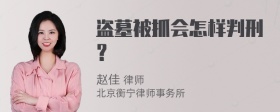 盗墓被抓会怎样判刑？

赵佳 律师
北京衡宁律师事务所